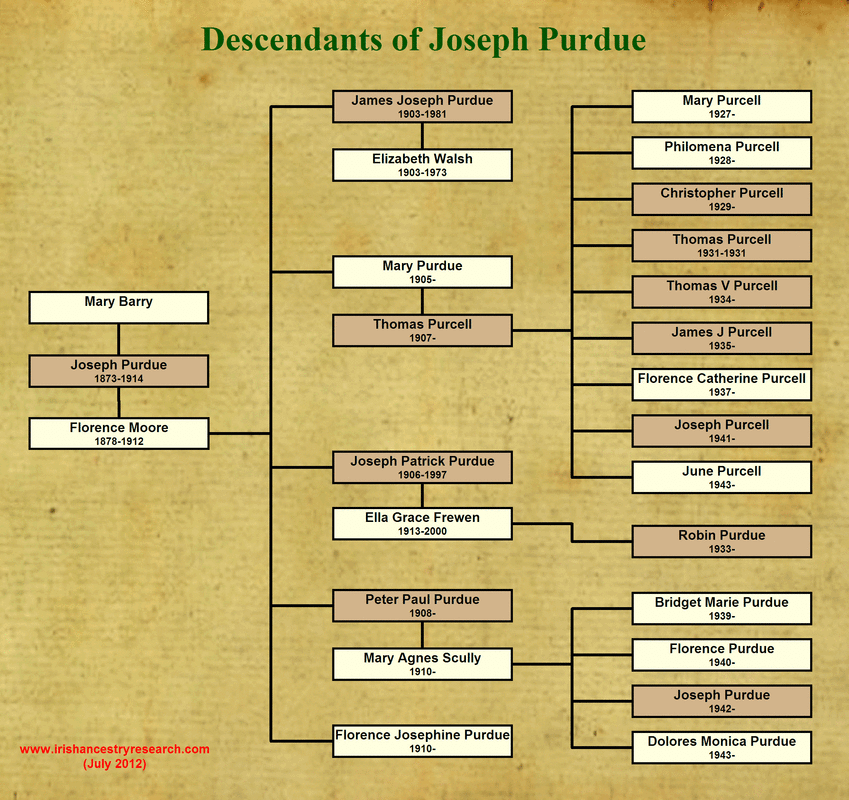 Descendants of Joseph Purdue

Mary Barry

Joseph Purdue
1873-1914

Florence Moore
1878-1912

James Joseph Purdue
1903-1981

Elizabeth Walsh
1903-1973

Mary Purdue
1905-

Thomas Purcell
1907-

Joseph Patrick Purdue
1906-1997

Ella Grace Frewen
1913-2000

Peter Paul Purdue
1908-

Mary Agnes Scully
1910-

Florence Josephine Purdue
1910-

Mary Purcell
1927-

Philomena Purcell
1928-

Christopher Purcell
1929-

Thomas Purcell
1931-1931

Thomas V Purcell
1934-

James J Purcell
1935-

Florence Catherine Purcell
1937-

Joseph Purcell
1941-

June Purcell
1943-

Robin Purdue
1933-

Bridget Marie Purdue
1939-

Florence Purdue
1940-

Joseph Purdue
1942-

Dolores Monica Purdue
1943-

www.irishancestryresearch.com
(July 2012)